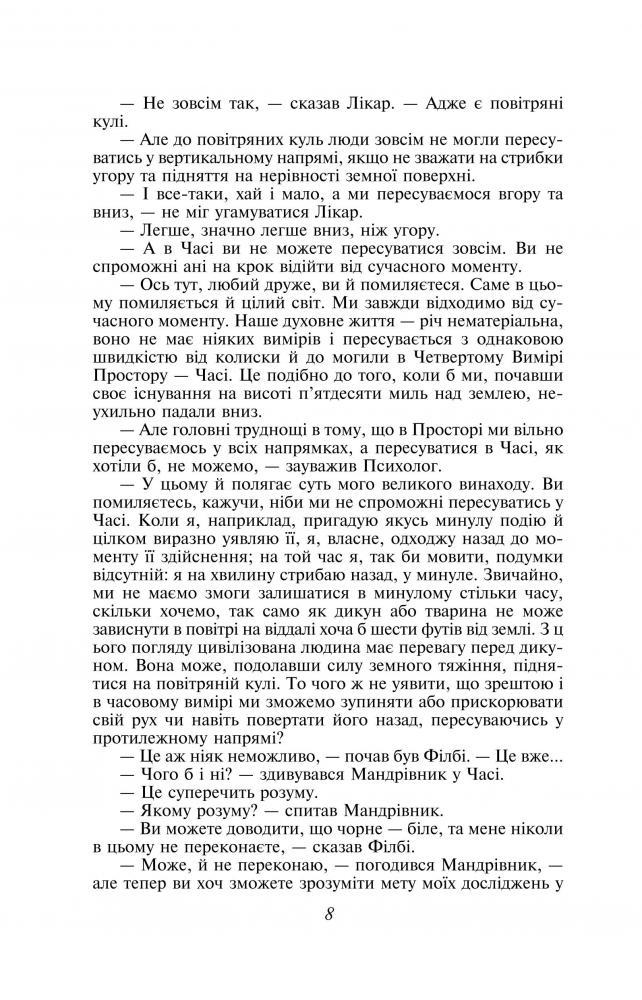 — Не зовсім так, — сказав Лікар. — Адже є повітряні кулі.

— Але до повітряних куль люди зовсім не могли пересуватись у вертикальному напрямі, якщо не зважати на стрибки угору та підняття на нерівності земної поверхні.

— І все-таки, хай і мало, а ми пересуваємося вгору та вниз, — не міг угамуватися Лікар.

— Легше, значно легше вниз, ніж угору.

— А в Часі ви не можете пересуватися зовсім. Ви не спроможні ані на крок відійти від сучасного моменту.

— Ось тут, любий друже, ви й помиляєтеся. Саме в цьому помиляється й цілий світ. Ми завжди відходимо від сучасного моменту. Наше духовне життя — річ нематеріальна, воно не має ніяких вимірів і пересувається з однаковою швидкістю від колиски й до могили в Четвертому Вимірі Простору — Часі. Це подібно до того, коли б ми, почавши своє існування на висоті п'ятдесяти миль над землею, неухильно падали вниз.

— Але головні труднощі в тому, що в Просторі ми вільно пересуваємось у всіх напрямках, а пересуватися в Часі, як хотіли б, не можемо, — зауважив Психолог.

— У цьому й полягає суть мого великого винаходу. Ви помиляєтесь, кажучи, ніби ми не спроможні пересуватись у Часі. Коли я, наприклад, пригадую якусь минулу подію й цілком виразно уявляю її, я, власне, одходжу назад до моменту її здійснення; на той час я, так би мовити, подумки відсутній: я на хвилину стрибаю назад, у минуле. Звичайно, ми не маємо змоги залишатися в минулому стільки часу, скільки хочемо, так само як дикун або тварина не може зависнути в повітрі на віддалі хоча б шести футів від землі. З цього погляду цивілізована людина має перевагу перед дикуном. Вона може, подолавши силу земного тяжіння, піднятися на повітряній кулі. То чого ж не уявити, що зрештою і в часовому вимірі ми зможемо зупиняти або прискорювати свій рух чи навіть повертати його назад, пересуваючись у протилежному напрямі?

— Це аж ніяк неможливо, — почав був Філбі. — Це вже...

— Чого б і ні? — здивувався Мандрівник у Часі.

— Це суперечить розуму.

— Якому розуму? — спитав Мандрівник.

— Ви можете доводити, що чорне — біле, та мене ніколи в цьому не переконаєте, — сказав Філбі.

— Може, й не переконаю, — погодився Мандрівник, — але тепер ви хоч зможете зрозуміти мету моїх досліджень у

8